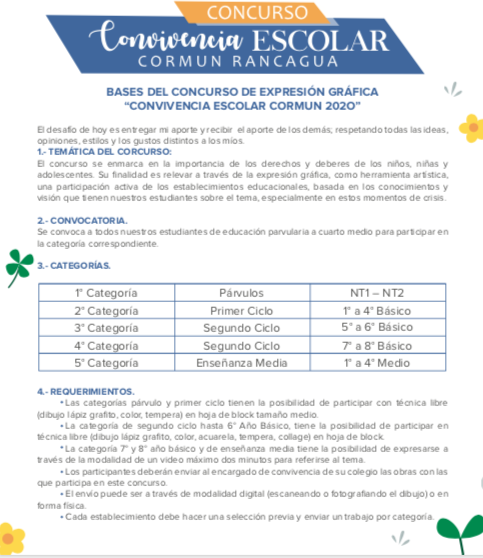 CONCURSO
Convivencia ESCOLAR
CORMUN RANCAGUA

BASES DEL CONCURSO DE EXPRESIÓN GRÁFICA
"CONVIVENCIA ESCOLAR CORMUN 2020"

El desafío de hoy es entregar mi aporte y recibir el aporte de los demás; respetando todas las ideas, opiniones, estilos y los gustos distintos a los míos.

1.- TEMÁTICA DEL CORCURSO:
El concurso se enmarca en la importancia de los derechos y deberes de los niños, niñas y adolescentes. Su finalidad es relevar a través de la expresión gráfica, como herramienta artística, una participación activa de los establecimientos educacionales, basada en los conocimientos y visión que tienen nuestros estudiantes sobre el tema, especialmente en estos momentos de crisis.

2.- CONVOCATORIA.
Se convoca a todos nuestros estudiantes de educación parvularia a cuarto medio para participar en la categoría correspondiente.

3.- CATEGORÍAS.

| 1° Categoría | Párvulos | NT1 – NT2 |
|---|---|---|
| 2° Categoría | Primer Ciclo | 1° a 4° Básico |
| 3° Categoría | Segundo Ciclo | 5° a 6° Básico |
| 4° Categoría | Segundo Ciclo | 7° a 8° Básico |
| 5° Categoría | Enseñanza Media | 1° a 4° Medio |

4.- REQUERIMIENTOS.
• Las categorías párvulo y primer ciclo tienen la posibilidad de participar con técnica libre (dibujo lápiz grafito, color, tempera) en hoja de block tamaño medio.
• La categoría de segundo ciclo hasta 6° Año Básico, tiene la posibilidad de participar en técnica libre (dibujo lápiz grafito, color, acuarela, tempera, collage) en hoja de block.
• La categoría 7° y 8° año básico y de enseñanza media tiene la posibilidad de expresarse a través de la modalidad de un video máximo dos minutos para referirse al tema.
• Los participantes deberán enviar al encargado de convivencia de su colegio las obras con las que participa en este concurso.
• El envío puede ser a través de modalidad digital (escaneando o fotografiando el dibujo) o en forma física.
• Cada establecimiento debe hacer una selección previa y enviar un trabajo por categoría.